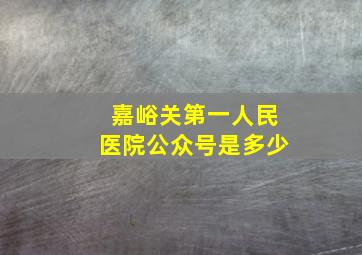 嘉峪关第一人民医院公众号是多少